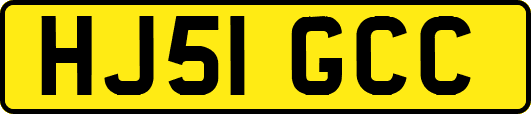 HJ51 GCC